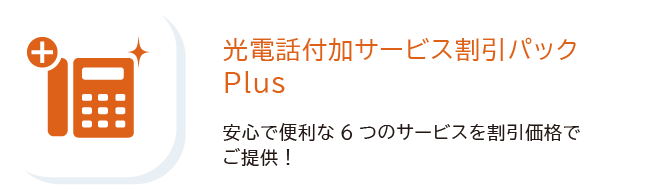 光電話付加サービス割引パック
Plus

安心で便利な 6 つのサービスを割引価格でご提供！